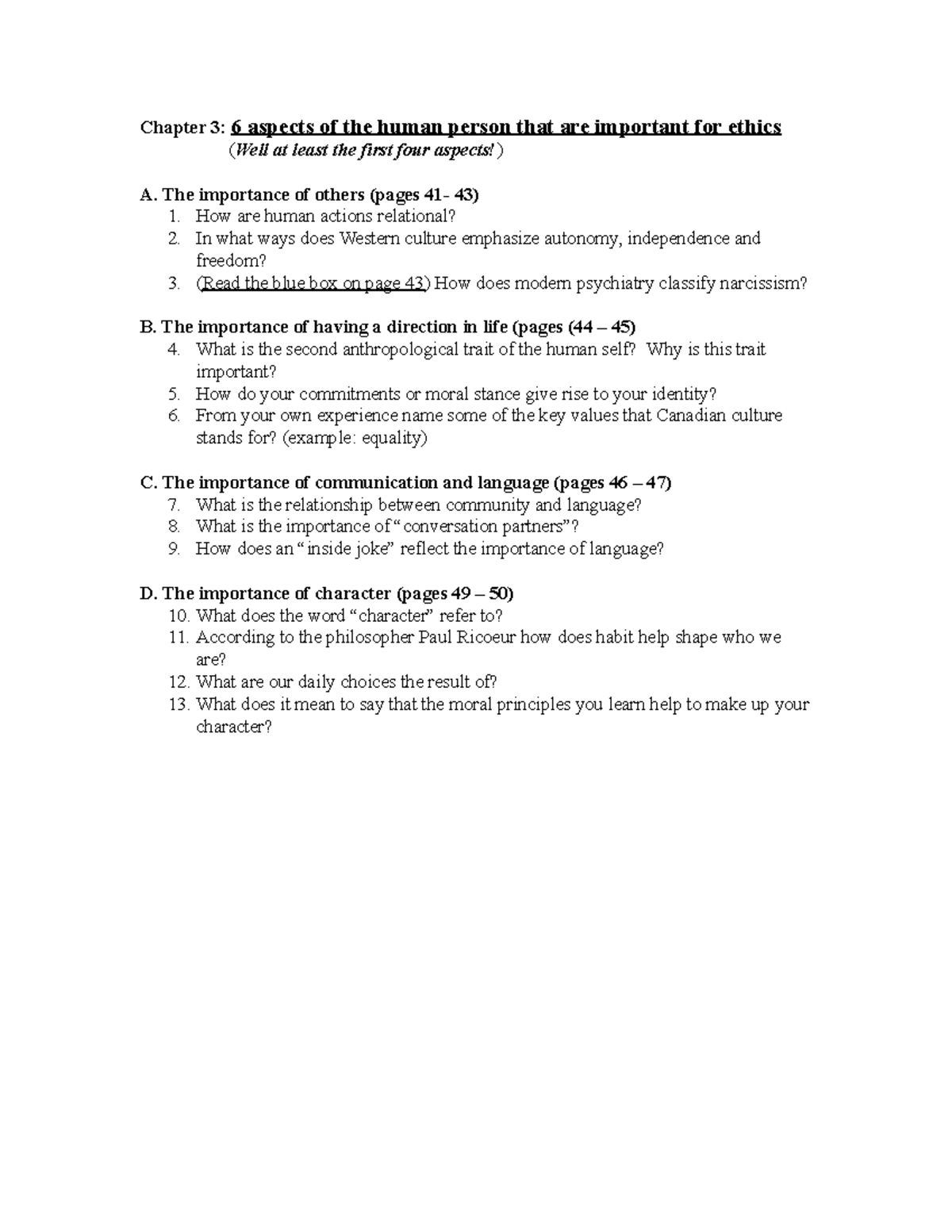 Chapter 3: 6 aspects of the human person that are important for ethics
(Well at least the first four aspects!)

A. The importance of others (pages 41- 43)
1. How are human actions relational?
2. In what ways does Western culture emphasize autonomy, independence and freedom?
3. (Read the blue box on page 43) How does modern psychiatry classify narcissism?

B. The importance of having a direction in life (pages (44 – 45)
4. What is the second anthropological trait of the human self? Why is this trait important?
5. How do your commitments or moral stance give rise to your identity?
6. From your own experience name some of the key values that Canadian culture stands for? (example: equality)

C. The importance of communication and language (pages 46 – 47)
7. What is the relationship between community and language?
8. What is the importance of "conversation partners"?
9. How does an "inside joke" reflect the importance of language?

D. The importance of character (pages 49 – 50)
10. What does the word "character" refer to?
11. According to the philosopher Paul Ricoeur how does habit help shape who we are?
12. What are our daily choices the result of?
13. What does it mean to say that the moral principles you learn help to make up your character?